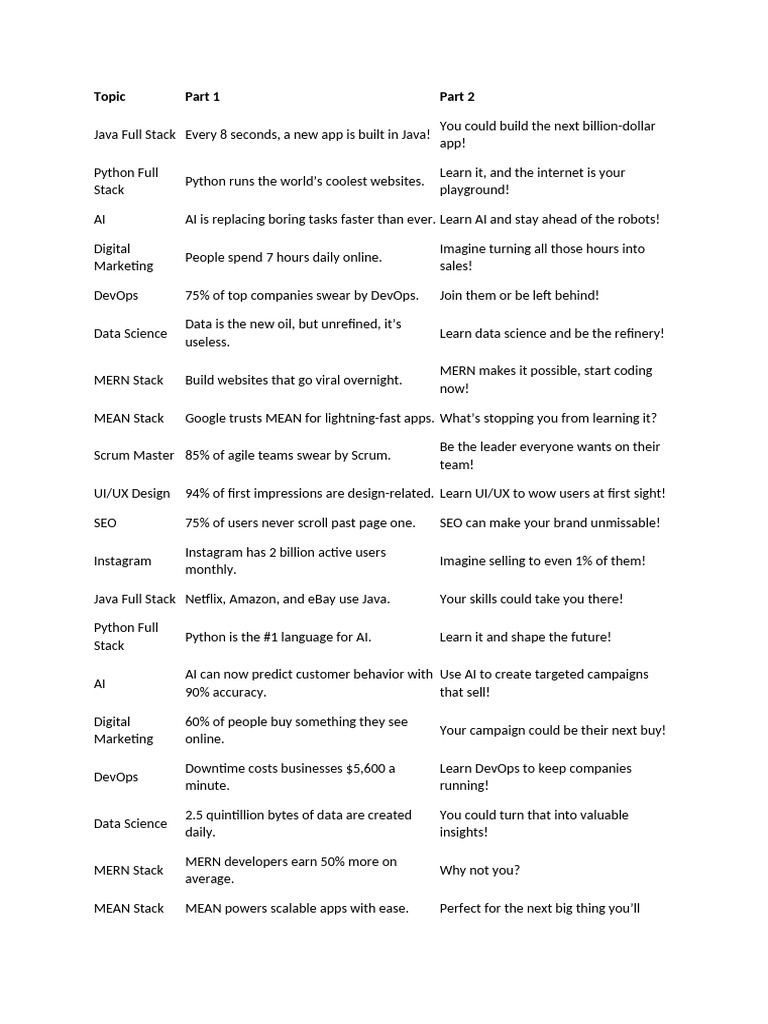 | Topic | Part 1 | Part 2 |
|---|---|---|
| Java Full Stack | Every 8 seconds, a new app is built in Java! | You could build the next billion-dollar app! |
| Python Full Stack | Python runs the world's coolest websites. | Learn it, and the internet is your playground! |
| AI | AI is replacing boring tasks faster than ever. | Learn AI and stay ahead of the robots! |
| Digital Marketing | People spend 7 hours daily online. | Imagine turning all those hours into sales! |
| DevOps | 75% of top companies swear by DevOps. | Join them or be left behind! |
| Data Science | Data is the new oil, but unrefined, it's useless. | Learn data science and be the refinery! |
| MERN Stack | Build websites that go viral overnight. | MERN makes it possible, start coding now! |
| MEAN Stack | Google trusts MEAN for lightning-fast apps. | What's stopping you from learning it? |
| Scrum Master | 85% of agile teams swear by Scrum. | Be the leader everyone wants on their team! |
| UI/UX Design | 94% of first impressions are design-related. | Learn UI/UX to wow users at first sight! |
| SEO | 75% of users never scroll past page one. | SEO can make your brand unmissable! |
| Instagram | Instagram has 2 billion active users monthly. | Imagine selling to even 1% of them! |
| Java Full Stack | Netflix, Amazon, and eBay use Java. | Your skills could take you there! |
| Python Full Stack | Python is the #1 language for AI. | Learn it and shape the future! |
| AI | AI can now predict customer behavior with 90% accuracy. | Use AI to create targeted campaigns that sell! |
| Digital Marketing | 60% of people buy something they see online. | Your campaign could be their next buy! |
| DevOps | Downtime costs businesses $5,600 a minute. | Learn DevOps to keep companies running! |
| Data Science | 2.5 quintillion bytes of data are created daily. | You could turn that into valuable insights! |
| MERN Stack | MERN developers earn 50% more on average. | Why not you? |
| MEAN Stack | MEAN powers scalable apps with ease. | Perfect for the next big thing you'll |